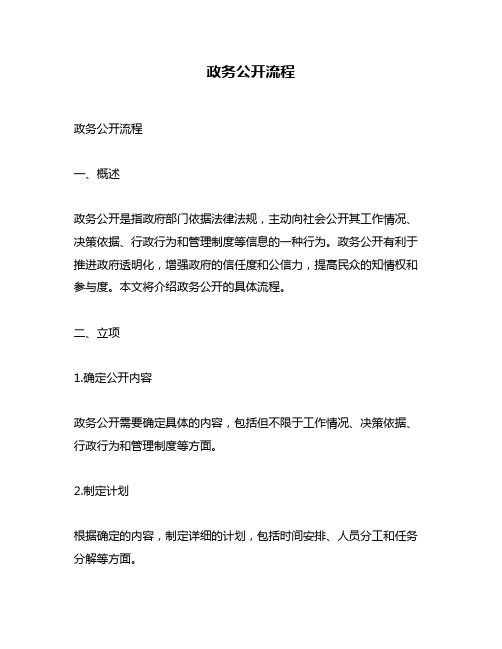 政务公开流程

政务公开流程

一、概述

政务公开是指政府部门依据法律法规，主动向社会公开其工作情况、决策依据、行政行为和管理制度等信息的一种行为。政务公开有利于推进政府透明化，增强政府的信任度和公信力，提高民众的知情权和参与度。本文将介绍政务公开的具体流程。

二、立项

1.确定公开内容

政务公开需要确定具体的内容，包括但不限于工作情况、决策依据、行政行为和管理制度等方面。

2.制定计划

根据确定的内容，制定详细的计划，包括时间安排、人员分工和任务分解等方面。